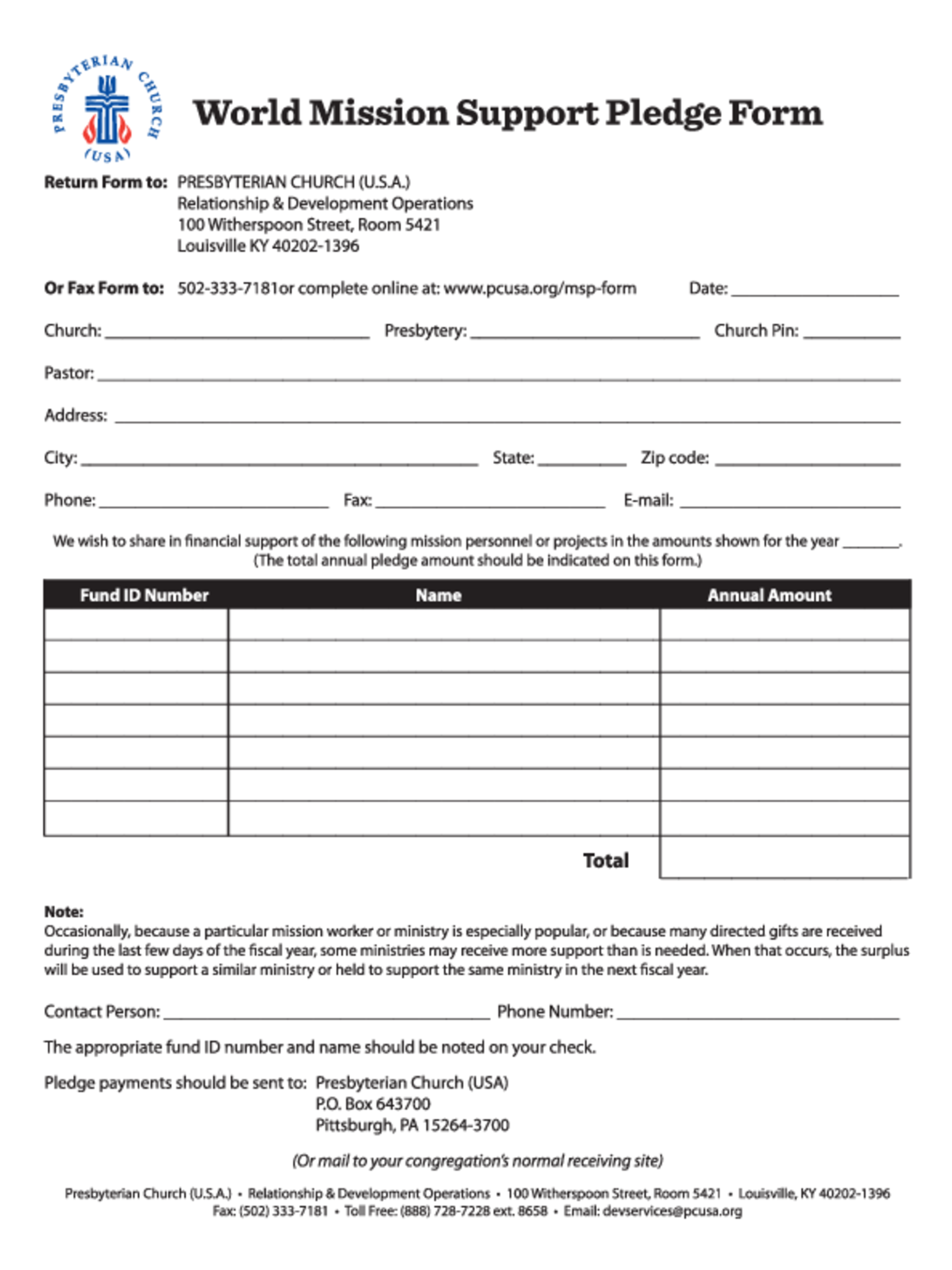 PRESBYTERIAN CHURCH (USA)

World Mission Support Pledge Form

Return Form to: PRESBYTERIAN CHURCH (U.S.A.)
Relationship & Development Operations
100 Witherspoon Street, Room 5421
Louisville KY 40202-1396

Or Fax Form to: 502-333-7181or complete online at: www.pcusa.org/msp-form Date: ____

Church: ____ Presbytery: ____ Church Pin: ____

Pastor: ____

Address: ____

City: ____ State: ____ Zip code: ____

Phone: ____ Fax: ____ E-mail: ____

We wish to share in financial support of the following mission personnel or projects in the amounts shown for the year ____. (The total annual pledge amount should be indicated on this form.)

| Fund ID Number | Name | Annual Amount |
|---|---|---|
| | | |
| | | |
| | | |
| | | |
| | | |
| | | |
| | | |
| | Total | |

Note:
Occasionally, because a particular mission worker or ministry is especially popular, or because many directed gifts are received during the last few days of the fiscal year, some ministries may receive more support than is needed. When that occurs, the surplus will be used to support a similar ministry or held to support the same ministry in the next fiscal year.

Contact Person: ____ Phone Number: ____

The appropriate fund ID number and name should be noted on your check.

Pledge payments should be sent to: Presbyterian Church (USA)
P.O. Box 643700
Pittsburgh, PA 15264-3700

(Or mail to your congregation's normal receiving site)

Presbyterian Church (U.S.A.) • Relationship & Development Operations • 100 Witherspoon Street, Room 5421 • Louisville, KY 40202-1396
Fax: (502) 333-7181 • Toll Free: (888) 728-7228 ext. 8658 • Email: devservices@pcusa.org